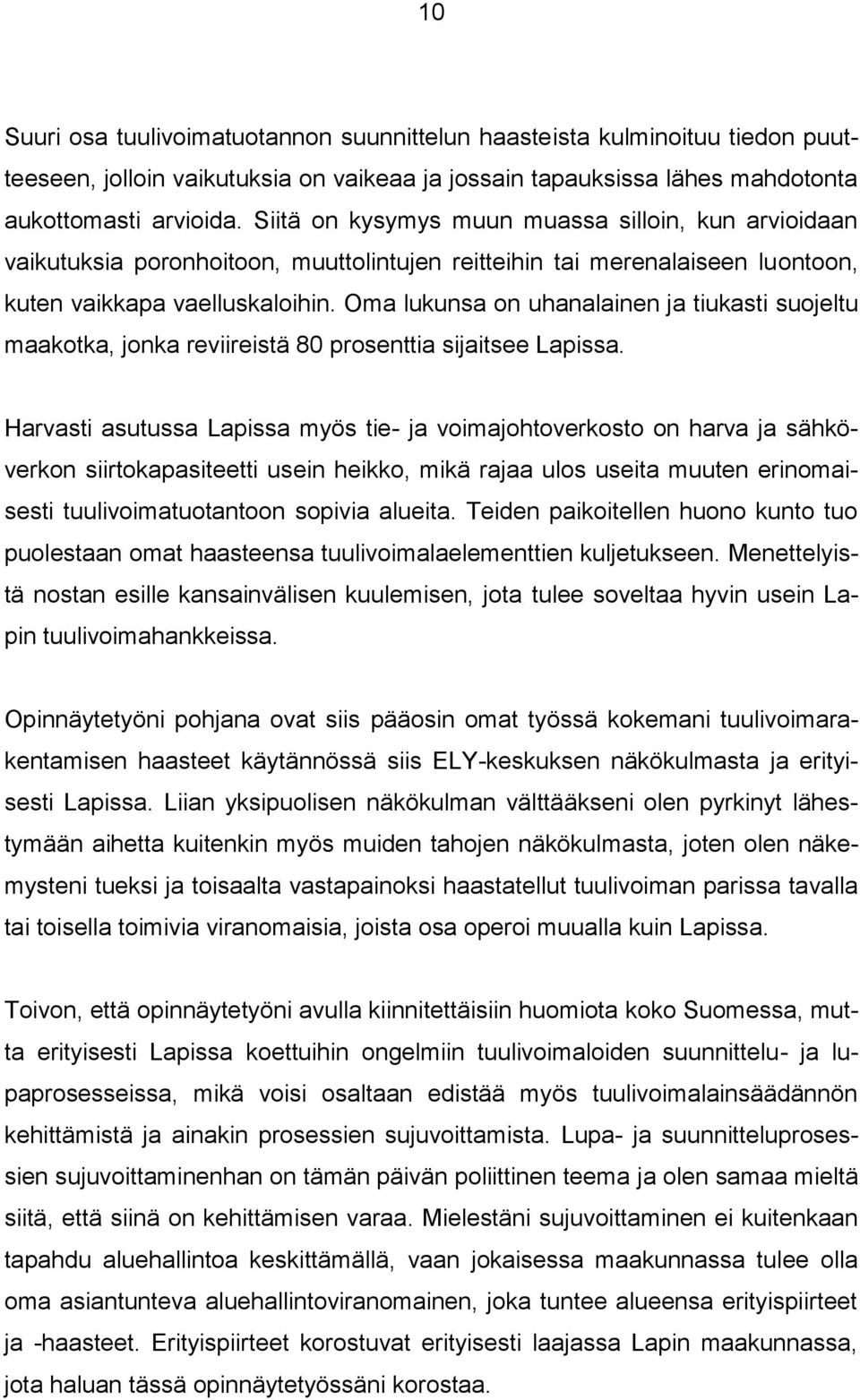 10

Suuri osa tuulivoimatuotannon suunnittelun haasteista kulminoituu tiedon puutteeseen, jolloin vaikutuksia on vaikeaa ja jossain tapauksissa lähes mahdotonta aukottomasti arvioida. Siitä on kysymys muun muassa silloin, kun arvioidaan vaikutuksia poronhoitoon, muuttolintujen reitteihin tai merenalaiseen luontoon, kuten vaikkapa vaelluskaloihin. Oma lukunsa on uhanalainen ja tiukasti suojeltu maakotka, jonka reviireistä 80 prosenttia sijaitsee Lapissa.

Harvasti asutussa Lapissa myös tie- ja voimajohtoverkosto on harva ja sähköverkon siirtokapasiteetti usein heikko, mikä rajaa ulos useita muuten erinomaisesti tuulivoimatuotantoon sopivia alueita. Teiden paikoitellen huono kunto tuo puolestaan omat haasteensa tuulivoimalaelementtien kuljetukseen. Menettelyistä nostan esille kansainvälisen kuulemisen, jota tulee soveltaa hyvin usein Lapin tuulivoimahankkeissa.

Opinnäytetyöni pohjana ovat siis pääosin omat työssä kokemani tuulivoimarakentamisen haasteet käytännössä siis ELY-keskuksen näkökulmasta ja erityisesti Lapissa. Liian yksipuolisen näkökulman välttääkseni olen pyrkinyt lähestymään aihetta kuitenkin myös muiden tahojen näkökulmasta, joten olen näkemysteni tueksi ja toisaalta vastapainoksi haastatellut tuulivoiman parissa tavalla tai toisella toimivia viranomaisia, joista osa operoi muualla kuin Lapissa.

Toivon, että opinnäytetyöni avulla kiinnitettäisiin huomiota koko Suomessa, mutta erityisesti Lapissa koettuihin ongelmiin tuulivoimaloiden suunnittelu- ja lupaprosesseissa, mikä voisi osaltaan edistää myös tuulivoimalainsäädännön kehittämistä ja ainakin prosessien sujuvoittamista. Lupa- ja suunnitteluprosessien sujuvoittaminenhan on tämän päivän poliittinen teema ja olen samaa mieltä siitä, että siinä on kehittämisen varaa. Mielestäni sujuvoittaminen ei kuitenkaan tapahdu aluehallintoa keskittämällä, vaan jokaisessa maakunnassa tulee olla oma asiantunteva aluehallintoviranomainen, joka tuntee alueensa erityispiirteet ja -haasteet. Erityispiirteet korostuvat erityisesti laajassa Lapin maakunnassa, jota haluan tässä opinnäytetyössäni korostaa.